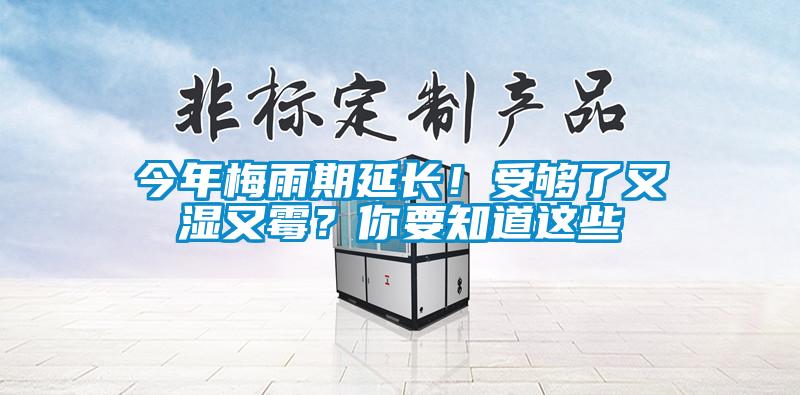 非标定制产品

今年梅雨期延长！受够了又湿又霉？你要知道这些